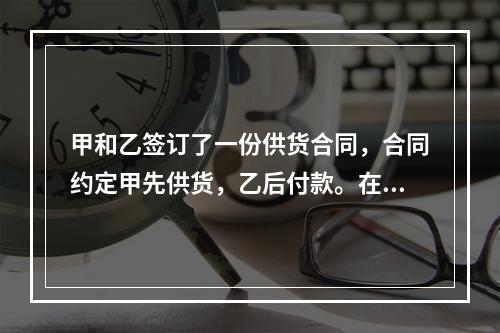 甲和乙签订了一份供货合同，合同约定甲先供货，乙后付款。在...